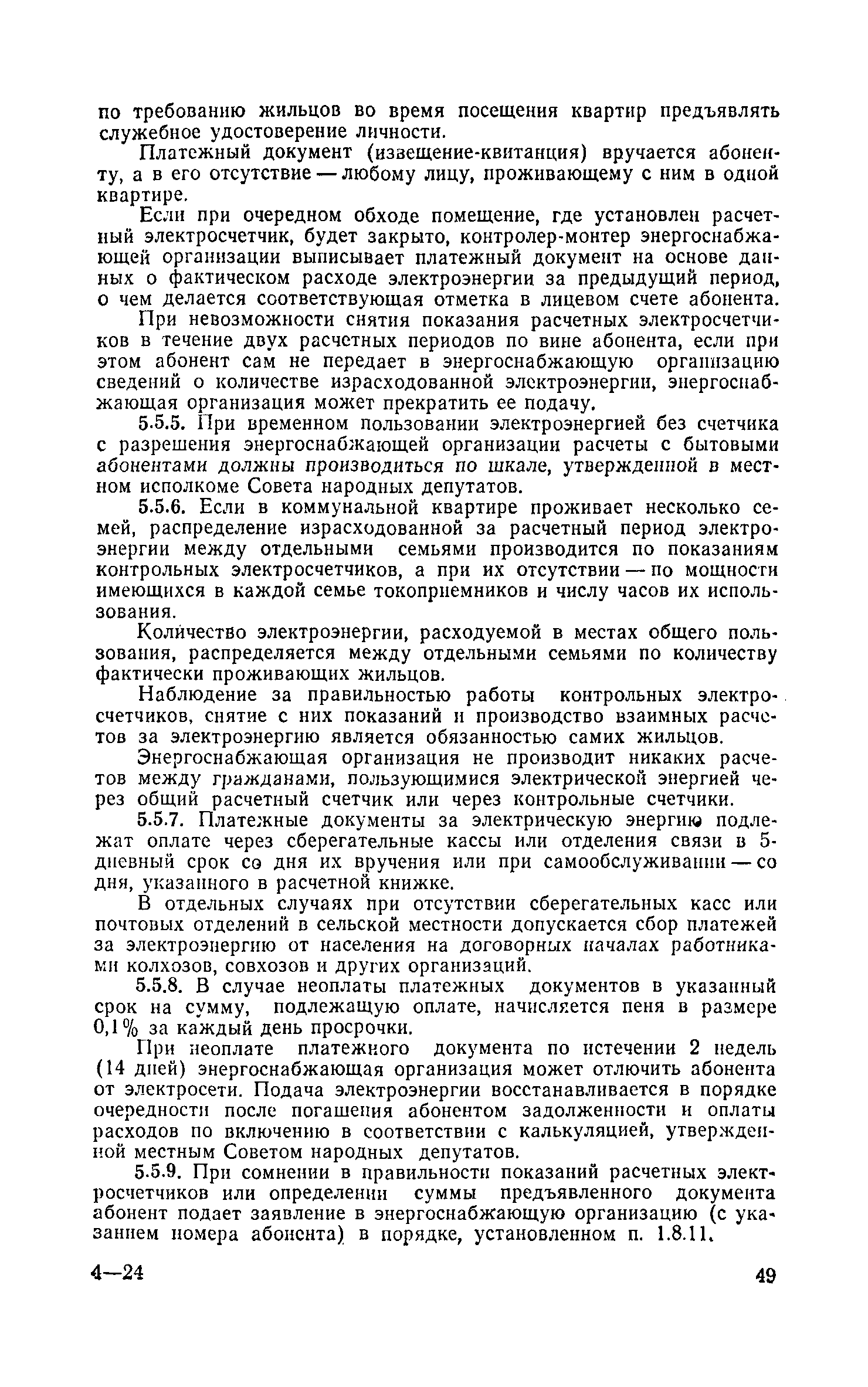 по требованию жильцов во время посещения квартир предъявлять служебное удостоверение личности.

Платежный документ (извещение-квитанция) вручается абоненту, а в его отсутствие — любому лицу, проживающему с ним в одной квартире.

Если при очередном обходе помещение, где установлен расчетный электросчетчик, будет закрыто, контролер-монтер энергоснабжающей организации выписывает платежный документ на основе данных о фактическом расходе электроэнергии за предыдущий период, о чем делается соответствующая отметка в лицевом счете абонента.

При невозможности снятия показания расчетных электросчетчиков в течение двух расчетных периодов по вине абонента, если при этом абонент сам не передает в энергоснабжающую организацию сведений о количестве израсходованной электроэнергии, энергоснабжающая организация может прекратить ее подачу.

5.5.5. При временном пользовании электроэнергией без счетчика с разрешения энергоснабжающей организации расчеты с бытовыми абонентами должны производиться по шкале, утвержденной в местном исполкоме Совета народных депутатов.

5.5.6. Если в коммунальной квартире проживает несколько семей, распределение израсходованной за расчетный период электроэнергии между отдельными семьями производится по показаниям контрольных электросчетчиков, а при их отсутствии — по мощности имеющихся в каждой семье токоприемников и числу часов их использования.

Количество электроэнергии, расходуемой в местах общего пользования, распределяется между отдельными семьями по количеству фактически проживающих жильцов.

Наблюдение за правильностью работы контрольных электросчетчиков, снятие с них показаний и производство взаимных расчетов за электроэнергию является обязанностью самих жильцов.

Энергоснабжающая организация не производит никаких расчетов между гражданами, пользующимися электрической энергией через общий расчетный счетчик или через контрольные счетчики.

5.5.7. Платежные документы за электрическую энергию подлежат оплате через сберегательные кассы или отделения связи в 5-дневный срок со дня их вручения или при самообслуживании — со дня, указанного в расчетной книжке.

В отдельных случаях при отсутствии сберегательных касс или почтовых отделений в сельской местности допускается сбор платежей за электроэнергию от населения на договорных началах работниками колхозов, совхозов и других организаций.

5.5.8. В случае неоплаты платежных документов в указанный срок на сумму, подлежащую оплате, начисляется пеня в размере 0,1% за каждый день просрочки.

При неоплате платежного документа по истечении 2 недель (14 дней) энергоснабжающая организация может отлючить абонента от электросети. Подача электроэнергии восстанавливается в порядке очередности после погашения абонентом задолженности и оплаты расходов по включению в соответствии с калькуляцией, утвержденной местным Советом народных депутатов.

5.5.9. При сомнении в правильности показаний расчетных электросчетчиков или определении суммы предъявленного документа абонент подает заявление в энергоснабжающую организацию (с указанием номера абонента) в порядке, установленном п. 1.8.11.

4—24 49